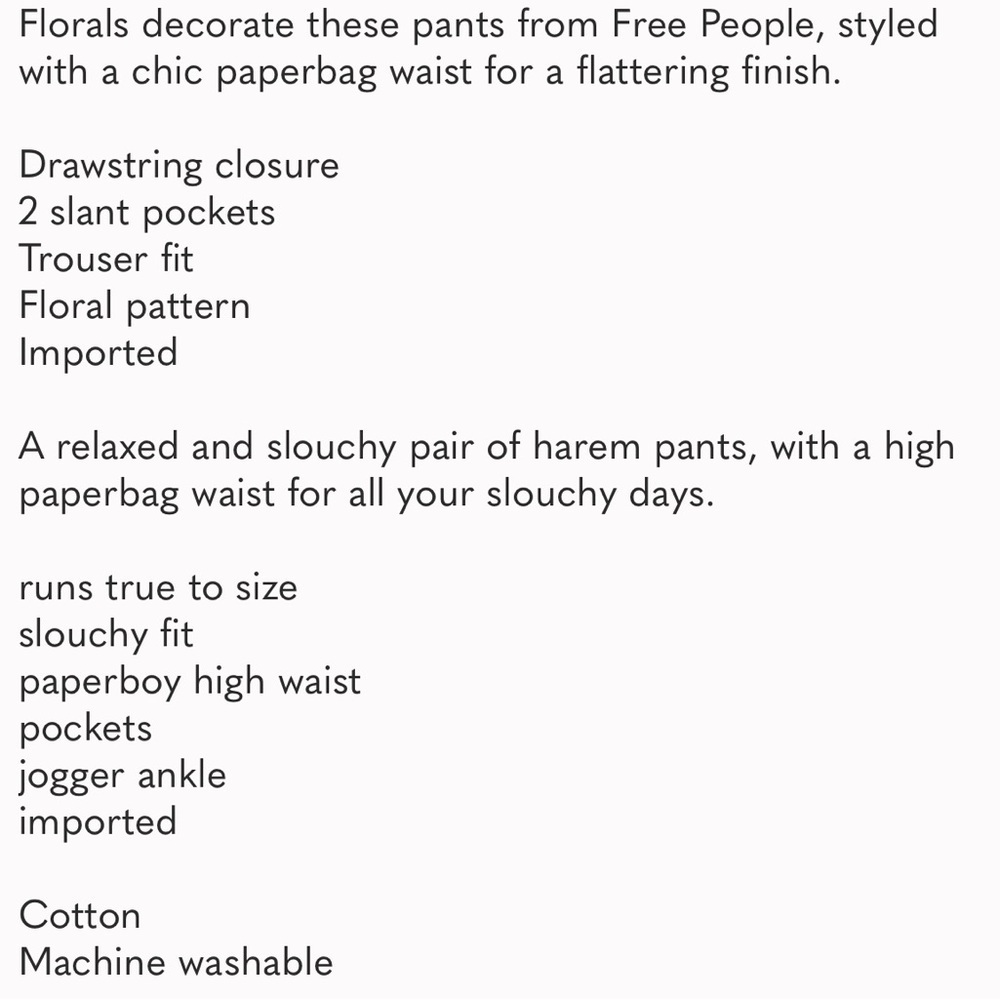 Florals decorate these pants from Free People, styled with a chic paperbag waist for a flattering finish.

Drawstring closure
2 slant pockets
Trouser fit
Floral pattern
Imported

A relaxed and slouchy pair of harem pants, with a high paperbag waist for all your slouchy days.

runs true to size
slouchy fit
paperboy high waist
pockets
jogger ankle
imported

Cotton
Machine washable